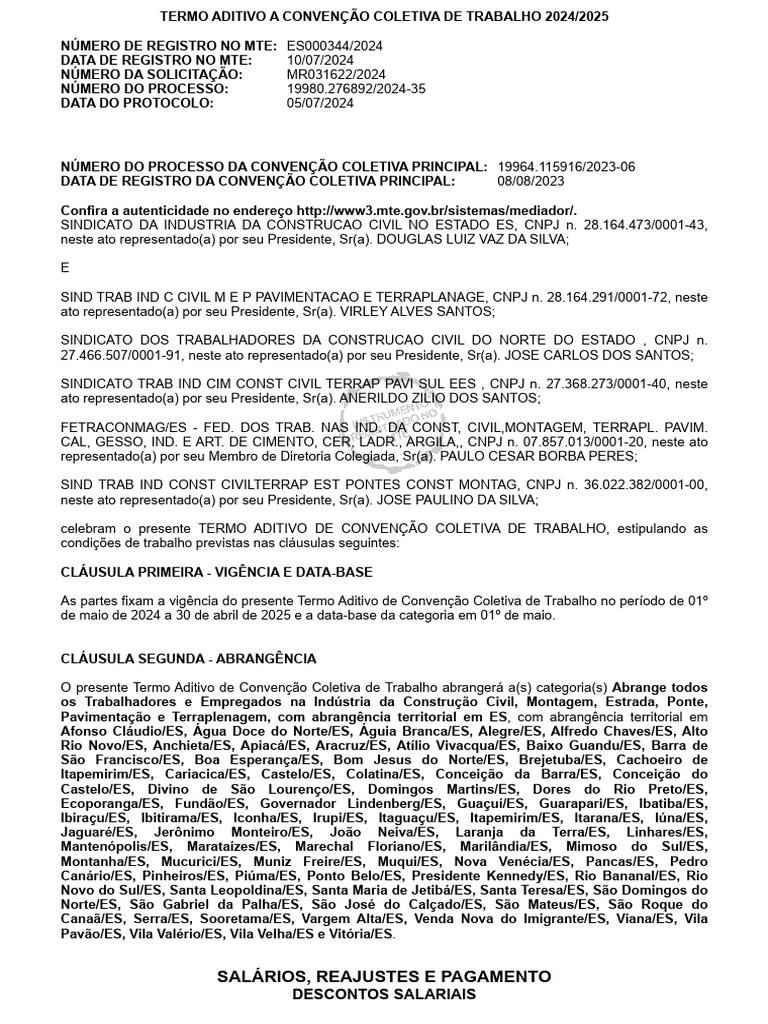 TERMO ADITIVO A CONVENÇÃO COLETIVA DE TRABALHO 2024/2025

NÚMERO DE REGISTRO NO MTE: ES000344/2024
DATA DE REGISTRO NO MTE: 10/07/2024
NÚMERO DA SOLICITAÇÃO: MR031622/2024
NÚMERO DO PROCESSO: 19980.276892/2024-35
DATA DO PROTOCOLO: 05/07/2024

NÚMERO DO PROCESSO DA CONVENÇÃO COLETIVA PRINCIPAL: 19964.115916/2023-06
DATA DE REGISTRO DA CONVENÇÃO COLETIVA PRINCIPAL: 08/08/2023

Confira a autenticidade no endereço http://www3.mte.gov.br/sistemas/mediador/.
SINDICATO DA INDUSTRIA DA CONSTRUCAO CIVIL NO ESTADO ES, CNPJ n. 28.164.473/0001-43, neste ato representado(a) por seu Presidente, Sr(a). DOUGLAS LUIZ VAZ DA SILVA;

E

SIND TRAB IND C CIVIL M E P PAVIMENTACAO E TERRAPLANAGE, CNPJ n. 28.164.291/0001-72, neste ato representado(a) por seu Presidente, Sr(a). VIRLEY ALVES SANTOS;

SINDICATO DOS TRABALHADORES DA CONSTRUCAO CIVIL DO NORTE DO ESTADO , CNPJ n. 27.466.507/0001-91, neste ato representado(a) por seu Presidente, Sr(a). JOSE CARLOS DOS SANTOS;

SINDICATO TRAB IND CIM CONST CIVIL TERRAP PAVI SUL EES , CNPJ n. 27.368.273/0001-40, neste ato representado(a) por seu Presidente, Sr(a). ANERILDO ZILIO DOS SANTOS;

FETRACONMAG/ES - FED. DOS TRAB. NAS IND. DA CONST, CIVIL,MONTAGEM, TERRAPL. PAVIM. CAL, GESSO, IND. E ART. DE CIMENTO, CER, LADR., ARGILA,, CNPJ n. 07.857.013/0001-20, neste ato representado(a) por seu Membro de Diretoria Colegiada, Sr(a). PAULO CESAR BORBA PERES;

SIND TRAB IND CONST CIVILTERRAP EST PONTES CONST MONTAG, CNPJ n. 36.022.382/0001-00, neste ato representado(a) por seu Presidente, Sr(a). JOSE PAULINO DA SILVA;

celebram o presente TERMO ADITIVO DE CONVENÇÃO COLETIVA DE TRABALHO, estipulando as condições de trabalho previstas nas cláusulas seguintes:

CLÁUSULA PRIMEIRA - VIGÊNCIA E DATA-BASE

As partes fixam a vigência do presente Termo Aditivo de Convenção Coletiva de Trabalho no período de 01º de maio de 2024 a 30 de abril de 2025 e a data-base da categoria em 01º de maio.

CLÁUSULA SEGUNDA - ABRANGÊNCIA

O presente Termo Aditivo de Convenção Coletiva de Trabalho abrangerá a(s) categoria(s) Abrange todos os Trabalhadores e Empregados na Indústria da Construção Civil, Montagem, Estrada, Ponte, Pavimentação e Terraplenagem, com abrangência territorial em ES, com abrangência territorial em Afonso Cláudio/ES, Água Doce do Norte/ES, Águia Branca/ES, Alegre/ES, Alfredo Chaves/ES, Alto Rio Novo/ES, Anchieta/ES, Apiacá/ES, Aracruz/ES, Atílio Vivacqua/ES, Baixo Guandu/ES, Barra de São Francisco/ES, Boa Esperança/ES, Bom Jesus do Norte/ES, Brejetuba/ES, Cachoeiro de Itapemirim/ES, Cariacica/ES, Castelo/ES, Colatina/ES, Conceição da Barra/ES, Conceição do Castelo/ES, Divino de São Lourenço/ES, Domingos Martins/ES, Dores do Rio Preto/ES, Ecoporanga/ES, Fundão/ES, Governador Lindenberg/ES, Guaçuí/ES, Guarapari/ES, Ibatiba/ES, Ibiraçu/ES, Ibitirama/ES, Iconha/ES, Irupi/ES, Itaguaçu/ES, Itapemirim/ES, Itarana/ES, Iúna/ES, Jaguaré/ES, Jerônimo Monteiro/ES, João Neiva/ES, Laranja da Terra/ES, Linhares/ES, Mantenópolis/ES, Marataízes/ES, Marechal Floriano/ES, Marilândia/ES, Mimoso do Sul/ES, Montanha/ES, Mucurici/ES, Muniz Freire/ES, Muqui/ES, Nova Venécia/ES, Pancas/ES, Pedro Canário/ES, Pinheiros/ES, Piúma/ES, Ponto Belo/ES, Presidente Kennedy/ES, Rio Bananal/ES, Rio Novo do Sul/ES, Santa Leopoldina/ES, Santa Maria de Jetibá/ES, Santa Teresa/ES, São Domingos do Norte/ES, São Gabriel da Palha/ES, São José do Calçado/ES, São Mateus/ES, São Roque do Canaã/ES, Serra/ES, Sooretama/ES, Vargem Alta/ES, Venda Nova do Imigrante/ES, Viana/ES, Vila Pavão/ES, Vila Valério/ES, Vila Velha/ES e Vitória/ES.

SALÁRIOS, REAJUSTES E PAGAMENTO
DESCONTOS SALARIAIS